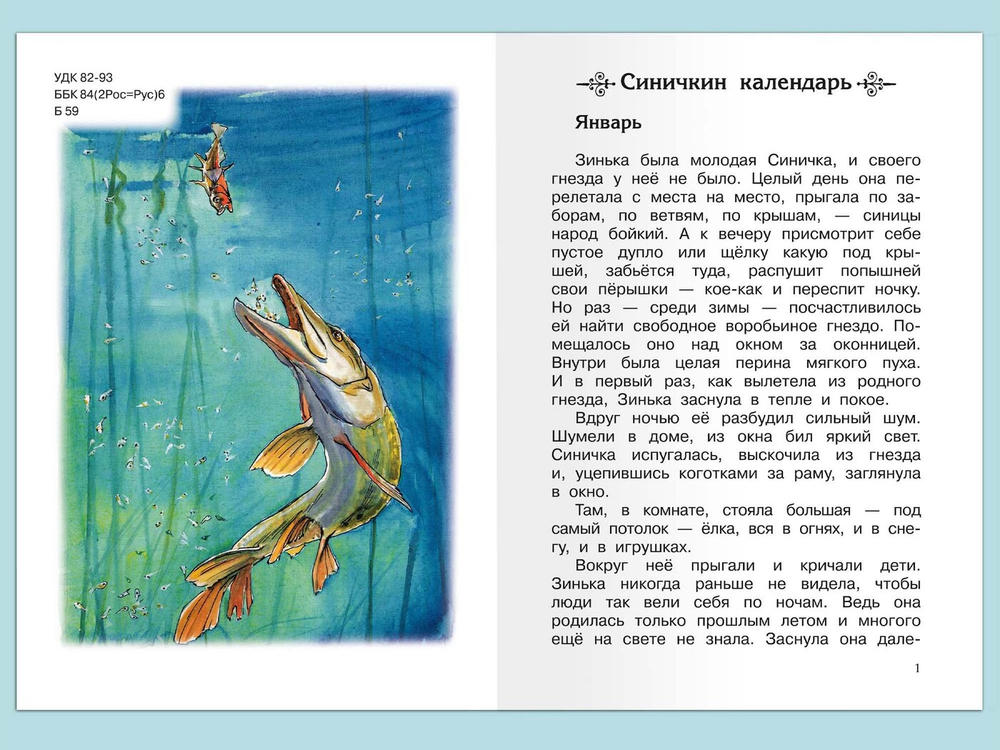 УДК 82-93
ББК 84(2Рос=Рус)6
Б 59

Синичкин календарь

Январь

Зинька была молодая Синичка, и своего гнезда у неё не было. Целый день она перелетала с места на место, прыгала по заборам, по ветвям, по крышам, — синицы народ бойкий. А к вечеру присмотрит себе пустое дупло или щёлку какую под крышей, забьётся туда, распушит попышней свои пёрышки — кое-как и переспит ночку. Но раз — среди зимы — посчастливилось ей найти свободное воробьиное гнездо. Помещалось оно над окном за оконницей. Внутри была целая перина мягкого пуха. И в первый раз, как вылетела из родного гнезда, Зинька заснула в тепле и покое.

Вдруг ночью её разбудил сильный шум. Шумели в доме, из окна бил яркий свет. Синичка испугалась, выскочила из гнезда и, уцепившись коготками за раму, заглянула в окно.

Там, в комнате, стояла большая — под самый потолок — ёлка, вся в огнях, и в снегу, и в игрушках.

Вокруг неё прыгали и кричали дети. Зинька никогда раньше не видела, чтобы люди так вели себя по ночам. Ведь она родилась только прошлым летом и многого ещё на свете не знала. Заснула она дале-

1